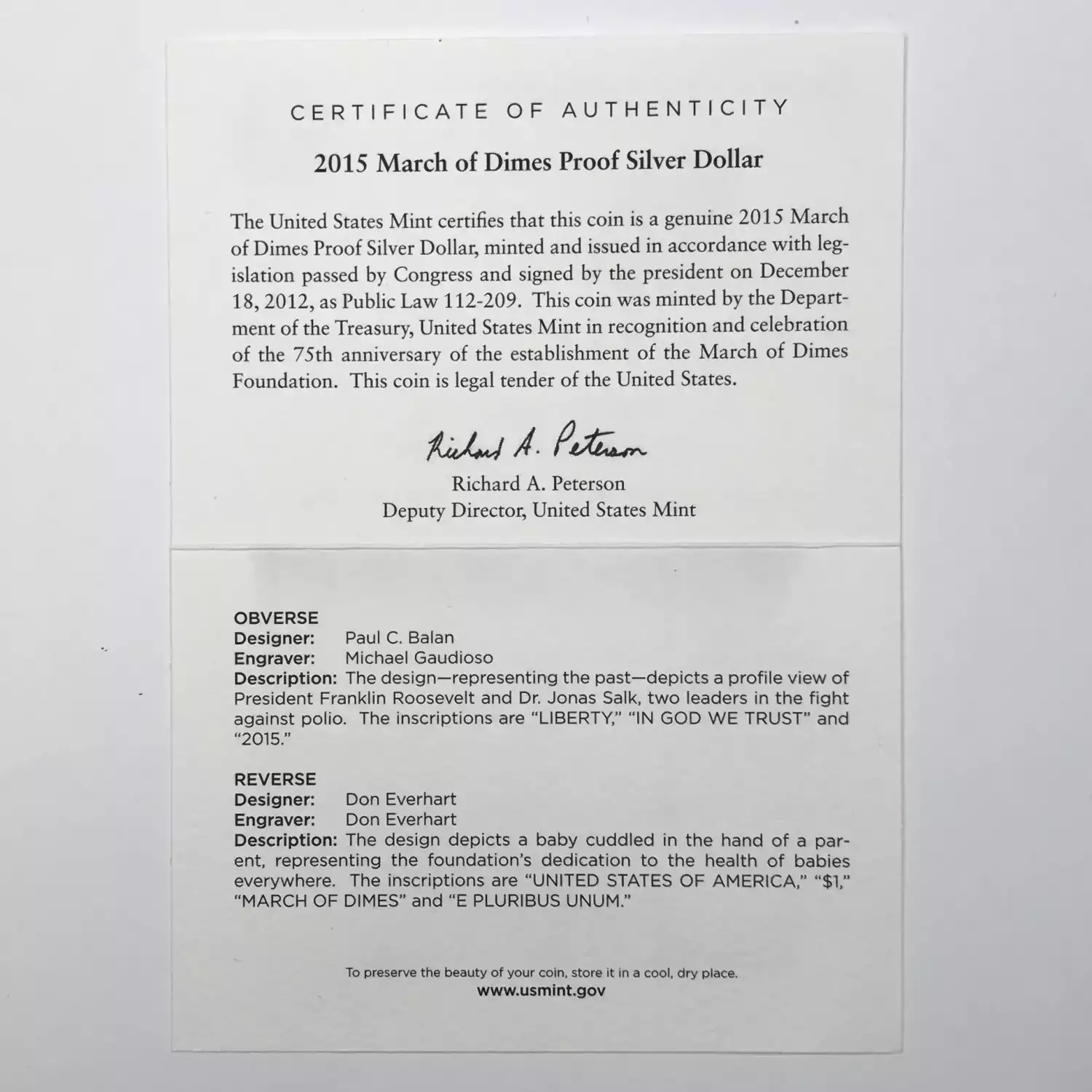 CERTIFICATE OF AUTHENTICITY

2015 March of Dimes Proof Silver Dollar

The United States Mint certifies that this coin is a genuine 2015 March of Dimes Proof Silver Dollar, minted and issued in accordance with legislation passed by Congress and signed by the president on December 18, 2012, as Public Law 112-209. This coin was minted by the Department of the Treasury, United States Mint in recognition and celebration of the 75th anniversary of the establishment of the March of Dimes Foundation. This coin is legal tender of the United States.

Richard A. Peterson

Richard A. Peterson
Deputy Director, United States Mint

OBVERSE
Designer: Paul C. Balan
Engraver: Michael Gaudioso
Description: The design—representing the past—depicts a profile view of President Franklin Roosevelt and Dr. Jonas Salk, two leaders in the fight against polio. The inscriptions are "LIBERTY," "IN GOD WE TRUST" and "2015."

REVERSE
Designer: Don Everhart
Engraver: Don Everhart
Description: The design depicts a baby cuddled in the hand of a parent, representing the foundation's dedication to the health of babies everywhere. The inscriptions are "UNITED STATES OF AMERICA," "$1," "MARCH OF DIMES" and "E PLURIBUS UNUM."

To preserve the beauty of your coin, store it in a cool, dry place.
www.usmint.gov